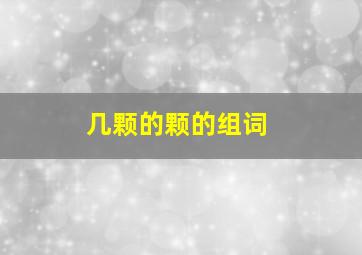 几颗的颗的组词